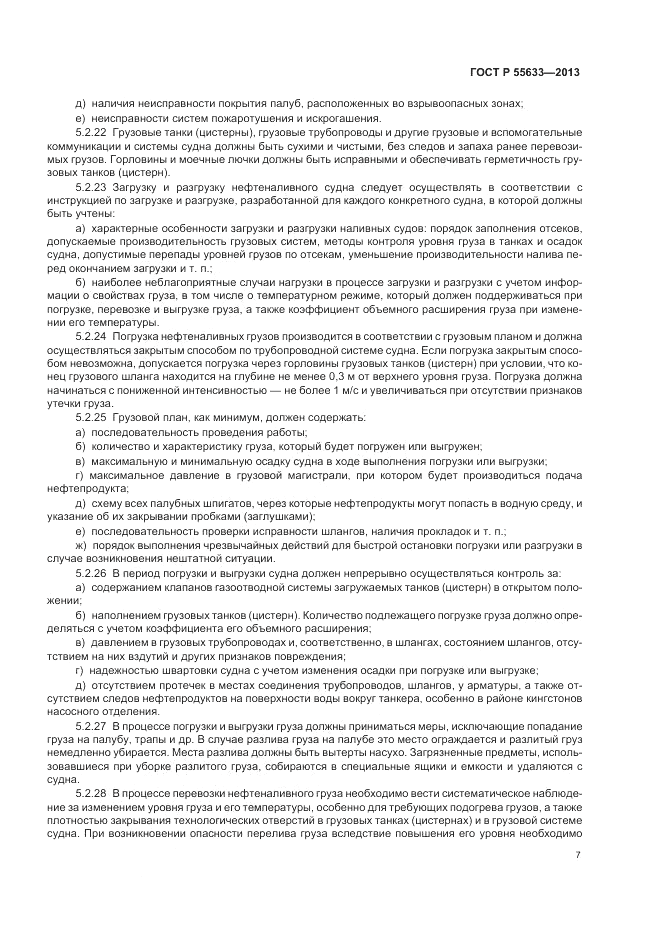 ГОСТ Р 55633—2013

д) наличия неисправности покрытия палуб, расположенных во взрывоопасных зонах;

е) неисправности систем пожаротушения и искрогашения.

5.2.22 Грузовые танки (цистерны), грузовые трубопроводы и другие грузовые и вспомогательные коммуникации и системы судна должны быть сухими и чистыми, без следов и запаха ранее перевозимых грузов. Горловины и моечные лючки должны быть исправными и обеспечивать герметичность грузовых танков (цистерн).

5.2.23 Загрузку и разгрузку нефтеналивного судна следует осуществлять в соответствии с инструкцией по загрузке и разгрузке, разработанной для каждого конкретного судна, в которой должны быть учтены:

а) характерные особенности загрузки и разгрузки наливных судов: порядок заполнения отсеков, допускаемые производительность грузовых систем, методы контроля уровня груза в танках и осадок судна, допустимые перепады уровней грузов по отсекам, уменьшение производительности налива перед окончанием загрузки и т. п.;

б) наиболее неблагоприятные случаи нагрузки в процессе загрузки и разгрузки с учетом информации о свойствах груза, в том числе о температурном режиме, который должен поддерживаться при погрузке, перевозке и выгрузке груза, а также коэффициент объемного расширения груза при изменении его температуры.

5.2.24 Погрузка нефтеналивных грузов производится в соответствии с грузовым планом и должна осуществляться закрытым способом по трубопроводной системе судна. Если погрузка закрытым способом невозможна, допускается погрузка через горловины грузовых танков (цистерн) при условии, что конец грузового шланга находится на глубине не менее 0,3 м от верхнего уровня груза. Погрузка должна начинаться с пониженной интенсивностью — не более 1 м/с и увеличиваться при отсутствии признаков утечки груза.

5.2.25 Грузовой план, как минимум, должен содержать:

а) последовательность проведения работы;

б) количество и характеристику груза, который будет погружен или выгружен;

в) максимальную и минимальную осадку судна в ходе выполнения погрузки или выгрузки;

г) максимальное давление в грузовой магистрали, при котором будет производиться подача нефтепродукта;

д) схему всех палубных шпигатов, через которые нефтепродукты могут попасть в водную среду, и указание об их закрывании пробками (заглушками);

е) последовательность проверки исправности шлангов, наличия прокладок и т. п.;

ж) порядок выполнения чрезвычайных действий для быстрой остановки погрузки или разгрузки в случае возникновения нештатной ситуации.

5.2.26 В период погрузки и выгрузки судна должен непрерывно осуществляться контроль за:

а) содержанием клапанов газоотводной системы загружаемых танков (цистерн) в открытом положении;

б) наполнением грузовых танков (цистерн). Количество подлежащего погрузке груза должно определяться с учетом коэффициента его объемного расширения;

в) давлением в грузовых трубопроводах и, соответственно, в шлангах, состоянием шлангов, отсутствием на них вздутий и других признаков повреждения;

г) надежностью швартовки судна с учетом изменения осадки при погрузке или выгрузке;

д) отсутствием протечек в местах соединения трубопроводов, шлангов, у арматуры, а также отсутствием следов нефтепродуктов на поверхности воды вокруг танкера, особенно в районе кингстонов насосного отделения.

5.2.27 В процессе погрузки и выгрузки груза должны приниматься меры, исключающие попадание груза на палубу, трапы и др. В случае разлива груза на палубе это место ограждается и разлитый груз немедленно убирается. Места разлива должны быть вытерты насухо. Загрязненные предметы, использовавшиеся при уборке разлитого груза, собираются в специальные ящики и емкости и удаляются с судна.

5.2.28 В процессе перевозки нефтеналивного груза необходимо вести систематическое наблюдение за изменением уровня груза и его температуры, особенно для требующих подогрева грузов, а также плотностью закрывания технологических отверстий в грузовых танках (цистернах) и в грузовой системе судна. При возникновении опасности перелива груза вследствие повышения его уровня необходимо

7